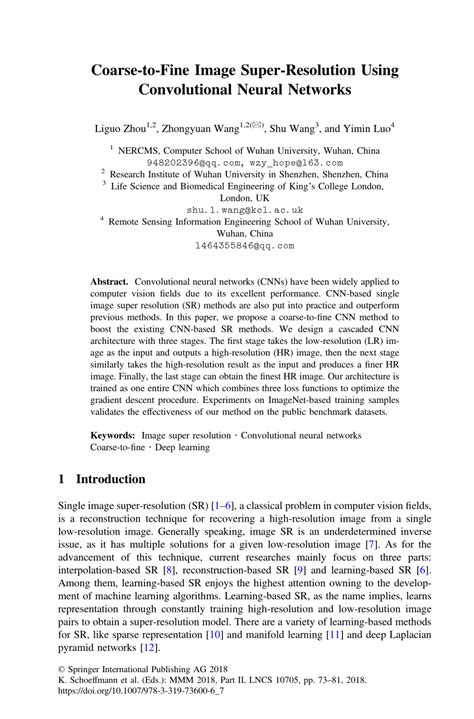 Coarse-to-Fine Image Super-Resolution Using Convolutional Neural Networks

Liguo Zhou$^{1,2}$, Zhongyuan Wang$^{1,2(✉)}$, Shu Wang$^{3}$, and Yimin Luo$^{4}$

$^{1}$ NERCMS, Computer School of Wuhan University, Wuhan, China
948202396@qq.com, wzy_hope@163.com
$^{2}$ Research Institute of Wuhan University in Shenzhen, Shenzhen, China
$^{3}$ Life Science and Biomedical Engineering of King's College London, London, UK
shu.l.wang@kcl.ac.uk
$^{4}$ Remote Sensing Information Engineering School of Wuhan University, Wuhan, China
1464355846@qq.com

Abstract. Convolutional neural networks (CNNs) have been widely applied to computer vision fields due to its excellent performance. CNN-based single image super resolution (SR) methods are also put into practice and outperform previous methods. In this paper, we propose a coarse-to-fine CNN method to boost the existing CNN-based SR methods. We design a cascaded CNN architecture with three stages. The first stage takes the low-resolution (LR) image as the input and outputs a high-resolution (HR) image, then the next stage similarly takes the high-resolution result as the input and produces a finer HR image. Finally, the last stage can obtain the finest HR image. Our architecture is trained as one entire CNN which combines three loss functions to optimize the gradient descent procedure. Experiments on ImageNet-based training samples validates the effectiveness of our method on the public benchmark datasets.

Keywords: Image super resolution · Convolutional neural networks Coarse-to-fine · Deep learning

1 Introduction

Single image super-resolution (SR) [1–6], a classical problem in computer vision fields, is a reconstruction technique for recovering a high-resolution image from a single low-resolution image. Generally speaking, image SR is an underdetermined inverse issue, as it has multiple solutions for a given low-resolution image [7]. As for the advancement of this technique, current researches mainly focus on three parts: interpolation-based SR [8], reconstruction-based SR [9] and learning-based SR [6]. Among them, learning-based SR enjoys the highest attention owning to the development of machine learning algorithms. Learning-based SR, as the name implies, learns representation through constantly training high-resolution and low-resolution image pairs to obtain a super-resolution model. There are a variety of learning-based methods for SR, like sparse representation [10] and manifold learning [11] and deep Laplacian pyramid networks [12].

© Springer International Publishing AG 2018
K. Schoeffmann et al. (Eds.): MMM 2018, Part II, LNCS 10705, pp. 73–81, 2018.
https://doi.org/10.1007/978-3-319-73600-6_7